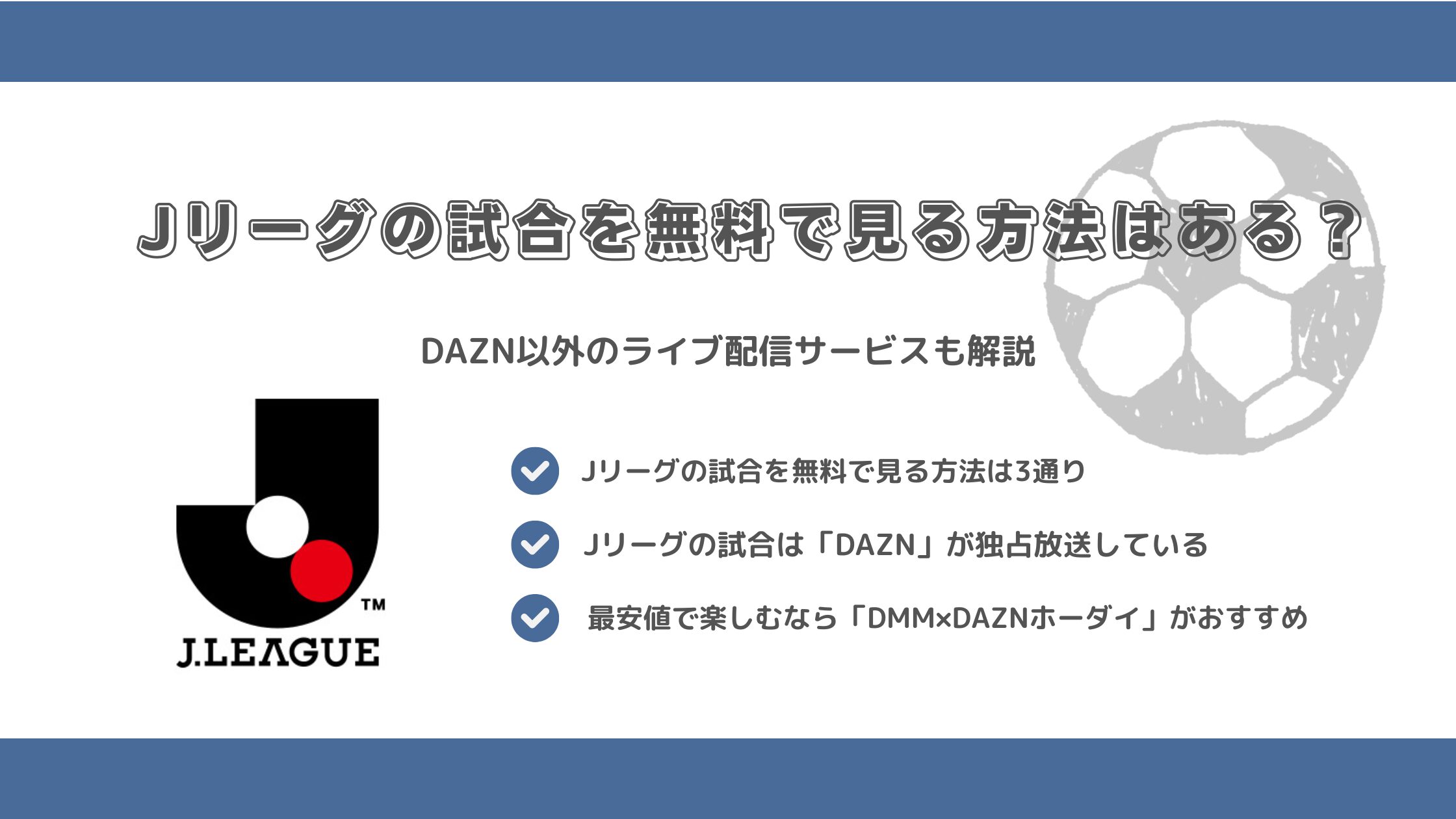 Jリーグの試合を無料で見る方法はある？

DAZN以外のライブ配信サービスも解説

TM
J.LEAGUE

Jリーグの試合を無料で見る方法は3通り

Jリーグの試合は「DAZN」が独占放送している

最安値で楽しむなら「DMM×DAZNホーダイ」がおすすめ